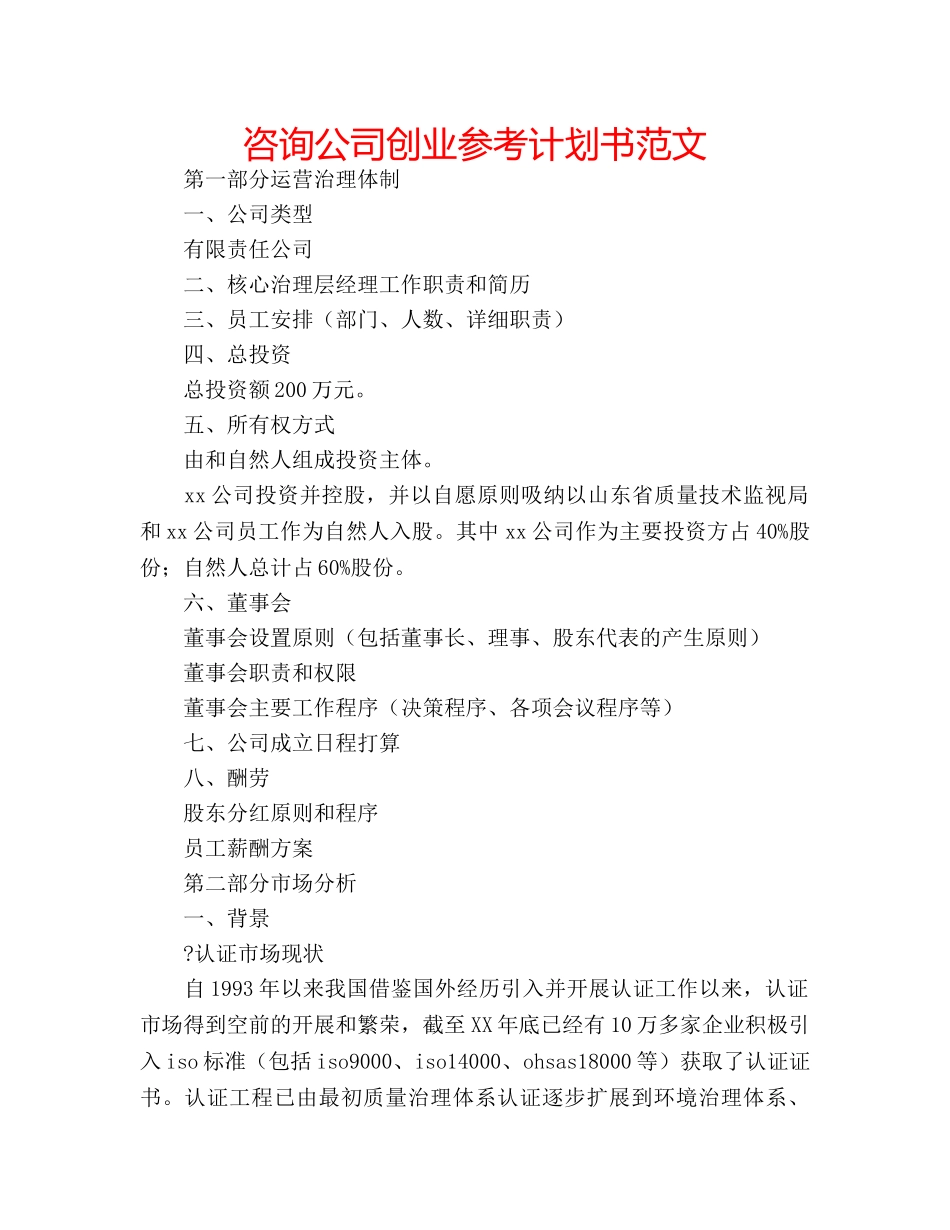 咨询公司创业参考计划书范文

第一部分运营治理体制

一、公司类型

有限责任公司

二、核心治理层经理工作职责和简历

三、员工安排（部门、人数、详细职责）

四、总投资

总投资额200万元。

五、所有权方式

由和自然人组成投资主体。

xx公司投资并控股，并以自愿原则吸纳以山东省质量技术监视局和xx公司员工作为自然人入股。其中xx公司作为主要投资方占40%股份；自然人总计占60%股份。

六、董事会

董事会设置原则（包括董事长、理事、股东代表的产生原则）

董事会职责和权限

董事会主要工作程序（决策程序、各项会议程序等）

七、公司成立日程打算

八、酬劳

股东分红原则和程序

员工薪酬方案

第二部分市场分析

一、背景

?认证市场现状

自1993年以来我国借鉴国外经历引入并开展认证工作以来，认证市场得到空前的开展和繁荣，截至XX年底已经有10万多家企业积极引入iso标准（包括iso9000、iso14000、ohsas18000等）获取了认证证书。认证工程已由最初质量治理体系认证逐步扩展到环境治理体系、